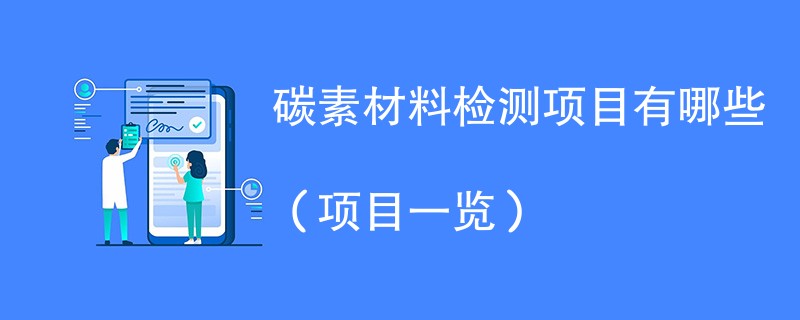 碳素材料检测项目有哪些

（项目一览）